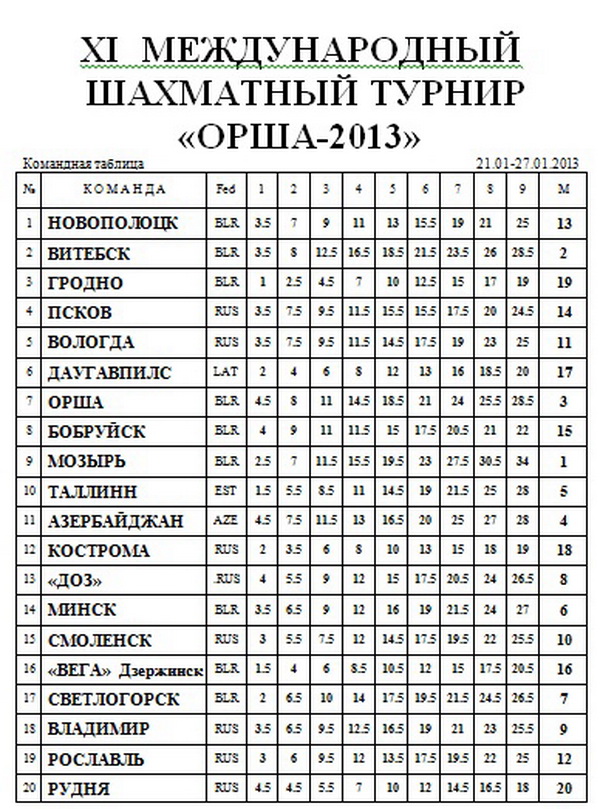 XI МЕЖДУНАРОДНЫЙ ШАХМАТНЫЙ ТУРНИР «ОРША-2013»

Командная таблица

21.01-27.01.2013

| № | КОМАНДА | Fed | 1 | 2 | 3 | 4 | 5 | 6 | 7 | 8 | 9 | М |
|---|---|---|---|---|---|---|---|---|---|---|---|---|
| 1 | НОВОПОЛОЦК | BLR | 3.5 | 7 | 9 | 11 | 13 | 15.5 | 19 | 21 | 25 | 13 |
| 2 | ВИТЕБСК | BLR | 3.5 | 8 | 12.5 | 16.5 | 18.5 | 21.5 | 23.5 | 26 | 28.5 | 2 |
| 3 | ГРОДНО | BLR | 1 | 2.5 | 4.5 | 7 | 10 | 12.5 | 15 | 17 | 19 | 19 |
| 4 | ПСКОВ | RUS | 3.5 | 7.5 | 9.5 | 11.5 | 15.5 | 15.5 | 17.5 | 20 | 24.5 | 14 |
| 5 | ВОЛОГДА | RUS | 3.5 | 7.5 | 9.5 | 11.5 | 14.5 | 17.5 | 19 | 23 | 25 | 11 |
| 6 | ДАУГАВПИЛС | LAT | 2 | 4 | 6 | 8 | 12 | 13 | 16 | 18.5 | 20 | 17 |
| 7 | ОРША | BLR | 4.5 | 8 | 11 | 14.5 | 18.5 | 21 | 24 | 25.5 | 28.5 | 3 |
| 8 | БОБРУЙСК | BLR | 4 | 9 | 11 | 11.5 | 15 | 17.5 | 20.5 | 21 | 22 | 15 |
| 9 | МОЗЫРЬ | BLR | 2.5 | 7 | 11.5 | 15.5 | 19.5 | 23 | 27.5 | 30.5 | 34 | 1 |
| 10 | ТАЛЛИНН | EST | 1.5 | 5.5 | 8.5 | 11 | 14.5 | 19 | 21.5 | 25 | 28 | 5 |
| 11 | АЗЕРБАЙДЖАН | AZE | 4.5 | 7.5 | 11.5 | 13 | 16.5 | 20 | 25 | 27 | 28 | 4 |
| 12 | КОСТРОМА | RUS | 2 | 3.5 | 6 | 8 | 10 | 13 | 15 | 18 | 19 | 18 |
| 13 | «ДОЗ» | .RUS | 4 | 5.5 | 9 | 12 | 15 | 17.5 | 20.5 | 24 | 26.5 | 8 |
| 14 | МИНСК | BLR | 3.5 | 6.5 | 9 | 12 | 16 | 19 | 21.5 | 24 | 27 | 6 |
| 15 | СМОЛЕНСК | RUS | 3 | 5.5 | 7.5 | 12 | 14.5 | 17.5 | 19.5 | 22 | 25.5 | 10 |
| 16 | «ВЕГА» Дзержинск | BLR | 1.5 | 4 | 6 | 8.5 | 10.5 | 12 | 15 | 17.5 | 20.5 | 16 |
| 17 | СВЕТЛОГОРСК | BLR | 2 | 6.5 | 10 | 14 | 17.5 | 19.5 | 21.5 | 24.5 | 26.5 | 7 |
| 18 | ВЛАДИМИР | RUS | 3.5 | 6.5 | 9.5 | 12.5 | 16.5 | 19 | 21 | 23 | 25.5 | 9 |
| 19 | РОСЛАВЛЬ | RUS | 3 | 6 | 9.5 | 12 | 13.5 | 17.5 | 19.5 | 22 | 25 | 12 |
| 20 | РУДНЯ | RUS | 4.5 | 4.5 | 5.5 | 7 | 10 | 12 | 14.5 | 16.5 | 18 | 20 |